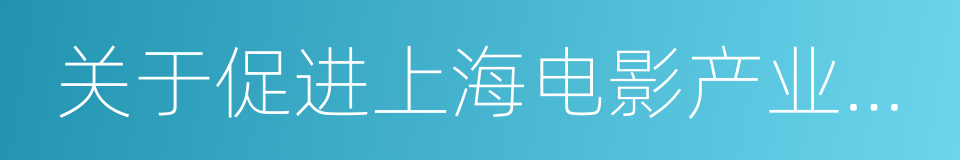 关于促进上海电影产业...